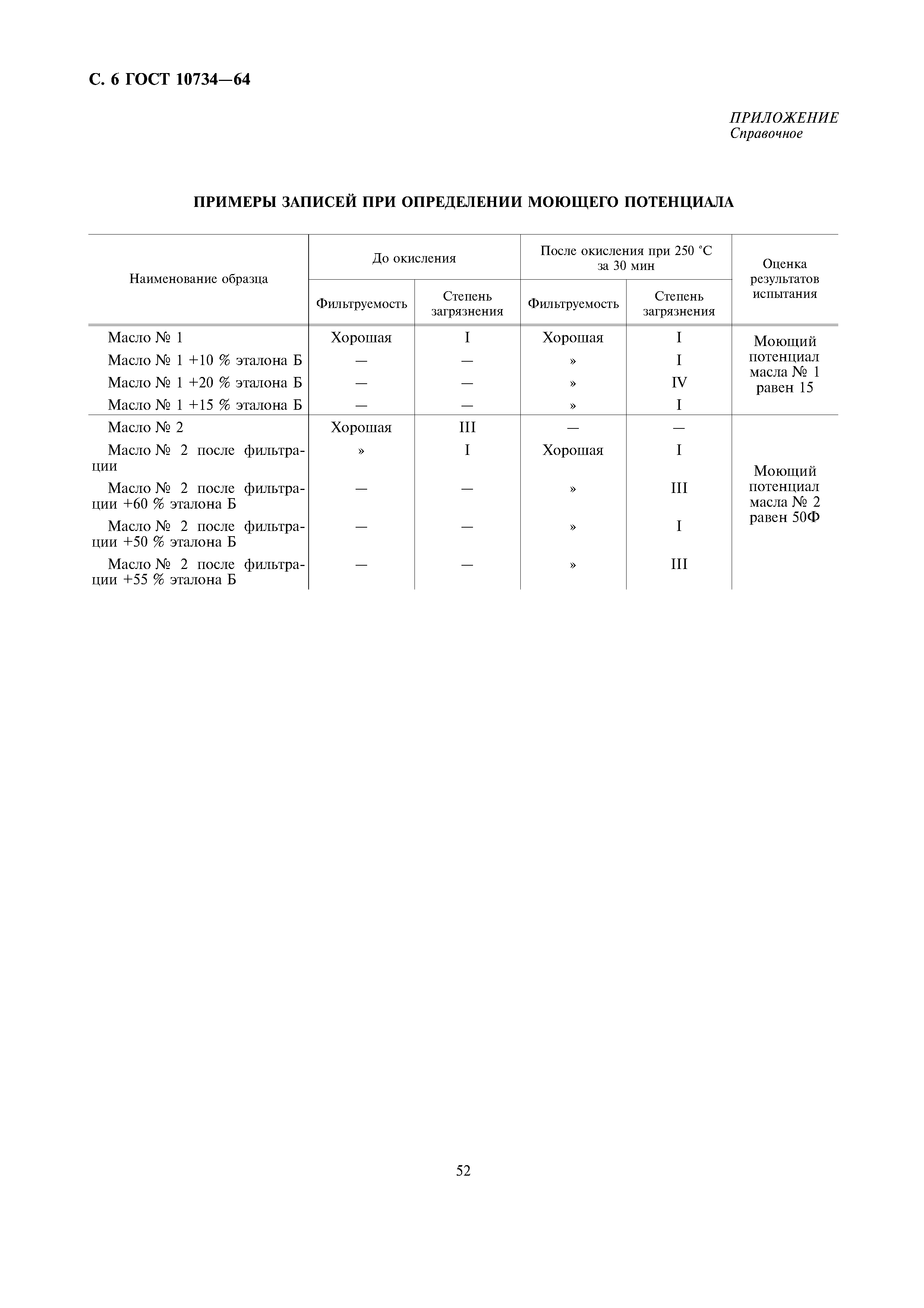 С. 6 ГОСТ 10734—64

ПРИЛОЖЕНИЕ
Справочное

ПРИМЕРЫ ЗАПИСЕЙ ПРИ ОПРЕДЕЛЕНИИ МОЮЩЕГО ПОТЕНЦИАЛА

| Наименование образца | До окисления: Фильтруемость | До окисления: Степень загрязнения | После окисления при 250 °С за 30 мин: Фильтруемость | После окисления при 250 °С за 30 мин: Степень загрязнения | Оценка результатов испытания |
|---|---|---|---|---|---|
| Масло № 1 | Хорошая | I | Хорошая | I | Моющий потенциал масла № 1 равен 15 |
| Масло № 1 +10 % эталона Б | — | — | » | I | |
| Масло № 1 +20 % эталона Б | — | — | » | IV | |
| Масло № 1 +15 % эталона Б | — | — | » | I | |
| Масло № 2 | Хорошая | III | — | — | Моющий потенциал масла № 2 равен 50Ф |
| Масло № 2 после фильтрации | » | I | Хорошая | I | |
| Масло № 2 после фильтрации +60 % эталона Б | — | — | » | III | |
| Масло № 2 после фильтрации +50 % эталона Б | — | — | » | I | |
| Масло № 2 после фильтрации +55 % эталона Б | — | — | » | III | |

52